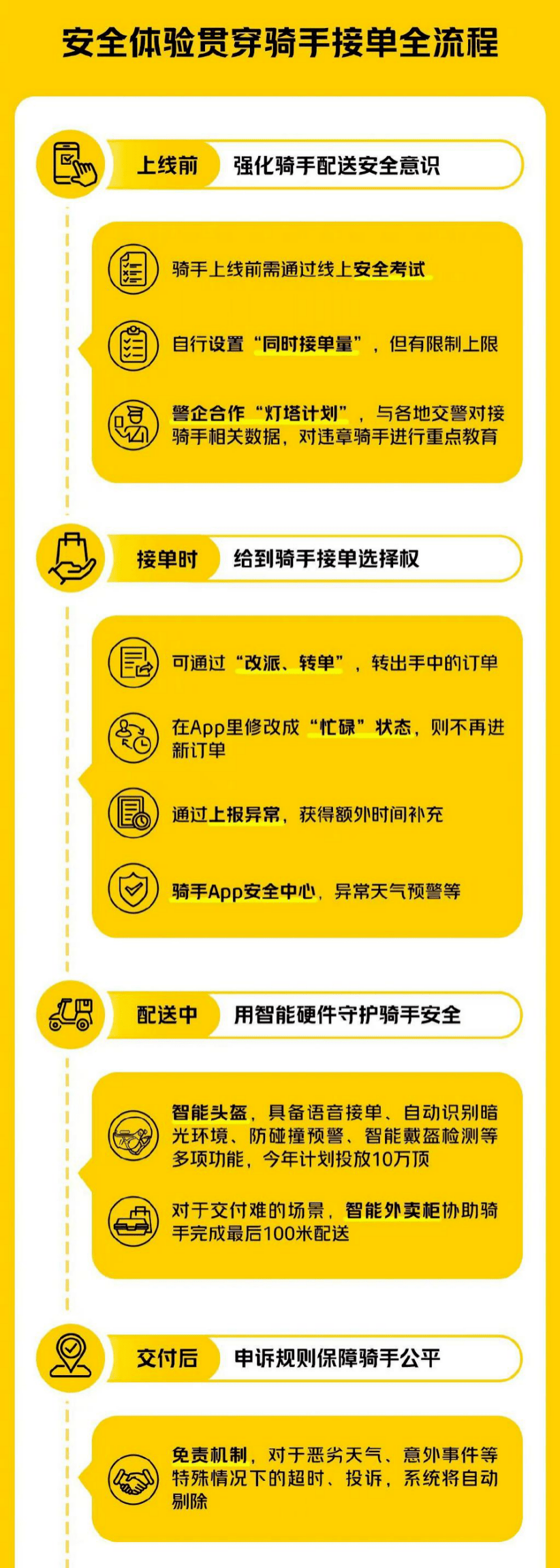 安全体验贯穿骑手接单全流程

上线前 强化骑手配送安全意识

骑手上线前需通过线上安全考试

自行设置“同时接单量”，但有限制上限

警企合作“灯塔计划”，与各地交警对接骑手相关数据，对违章骑手进行重点教育

接单时 给到骑手接单选择权

可通过“改派、转单”，转出手中的订单

在App里修改成“忙碌”状态，则不再进新订单

通过上报异常，获得额外时间补充

骑手App安全中心，异常天气预警等

配送中 用智能硬件守护骑手安全

智能头盔，具备语音接单、自动识别暗光环境、防碰撞预警、智能戴盔检测等多项功能，今年计划投放10万顶

对于交付难的场景，智能外卖柜协助骑手完成最后100米配送

交付后 申诉规则保障骑手公平

免责机制，对于恶劣天气、意外事件等特殊情况下的超时、投诉，系统将自动剔除